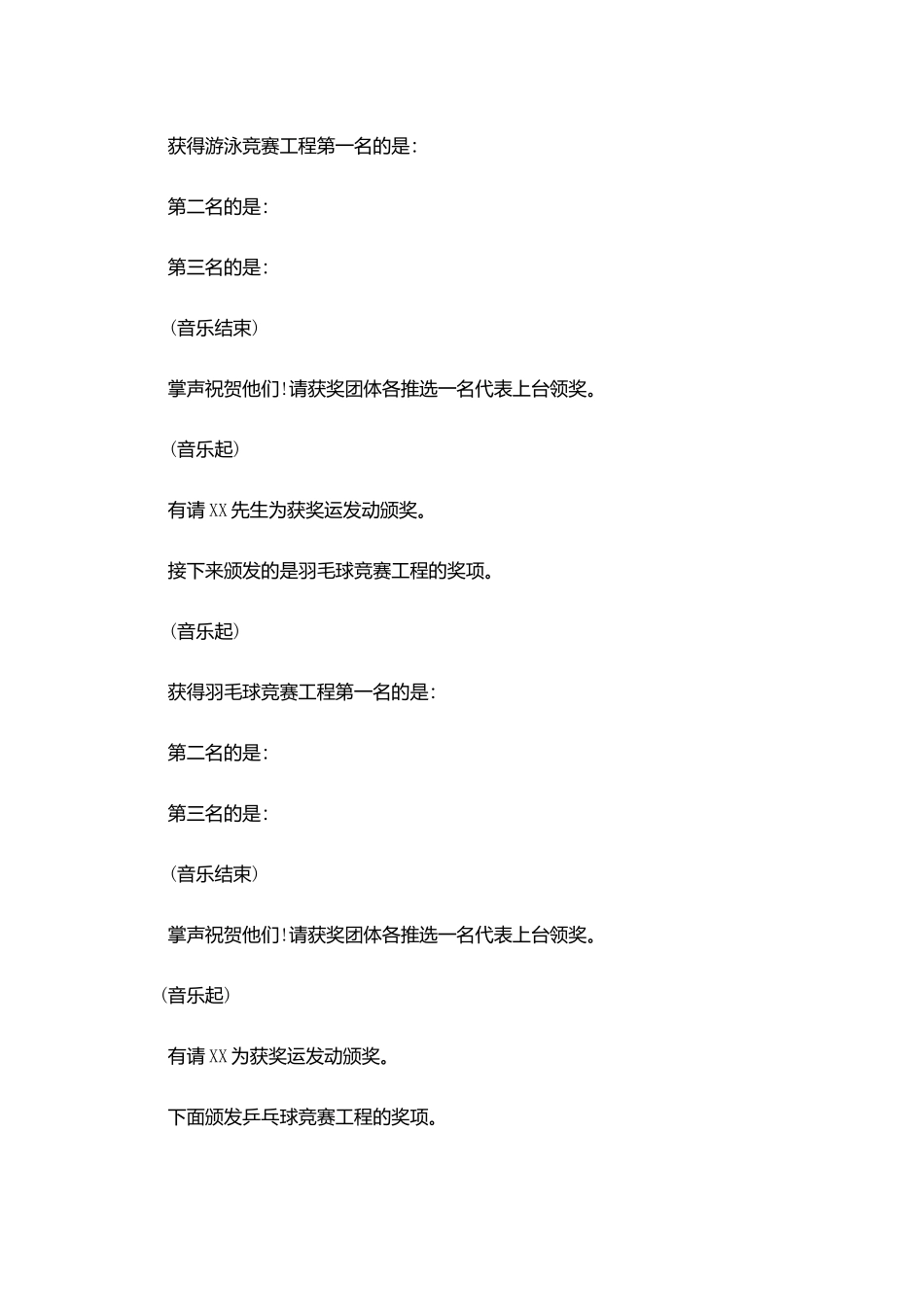 获得游泳竞赛工程第一名的是:

第二名的是:

第三名的是:

(音乐结束)

掌声祝贺他们!请获奖团体各推选一名代表上台领奖。

(音乐起)

有请XX先生为获奖运发动颁奖。

接下来颁发的是羽毛球竞赛工程的奖项。

(音乐起)

获得羽毛球竞赛工程第一名的是:

第二名的是:

第三名的是:

(音乐结束)

掌声祝贺他们!请获奖团体各推选一名代表上台领奖。

(音乐起)

有请XX为获奖运发动颁奖。

下面颁发乒乓球竞赛工程的奖项。